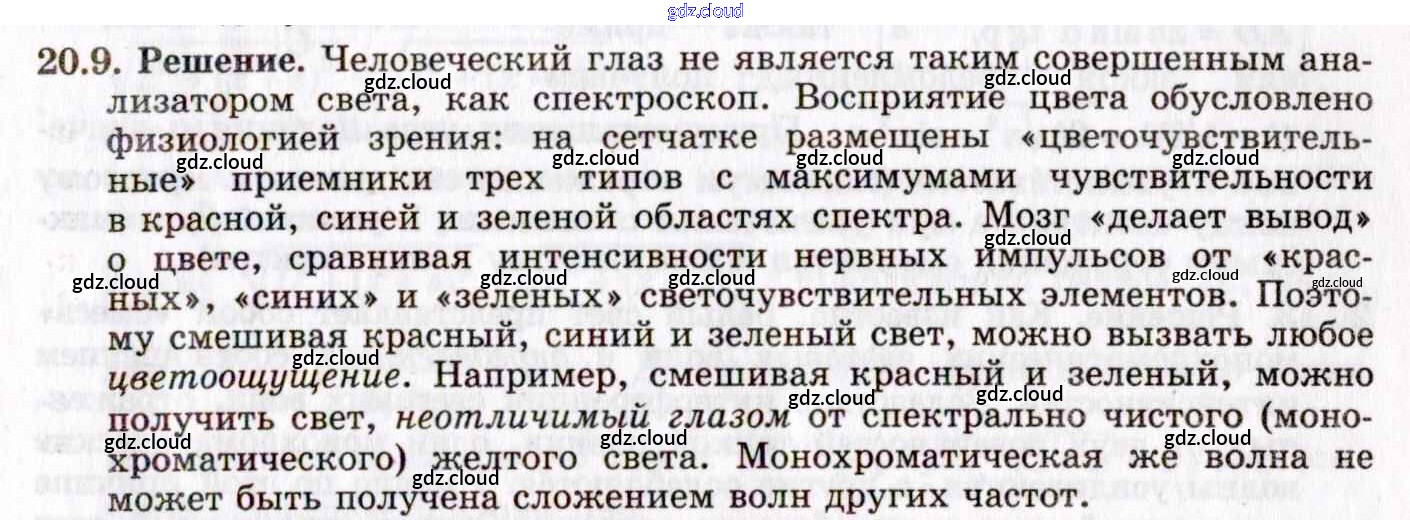 20.9. Решение. Человеческий глаз не является таким совершенным анализатором света, как спектроскоп. Восприятие цвета обусловлено физиологией зрения: на сетчатке размещены «цветочувствительные» приемники трех типов с максимумами чувствительности в красной, синей и зеленой областях спектра. Мозг «делает вывод» о цвете, сравнивая интенсивности нервных импульсов от «красных», «синих» и «зеленых» светочувствительных элементов. Поэтому смешивая красный, синий и зеленый свет, можно вызвать любое цветоощущение. Например, смешивая красный и зеленый, можно получить свет, неотличимый глазом от спектрально чистого (монохроматического) желтого света. Монохроматическая же волна не может быть получена сложением волн других частот.

gdz.cloud